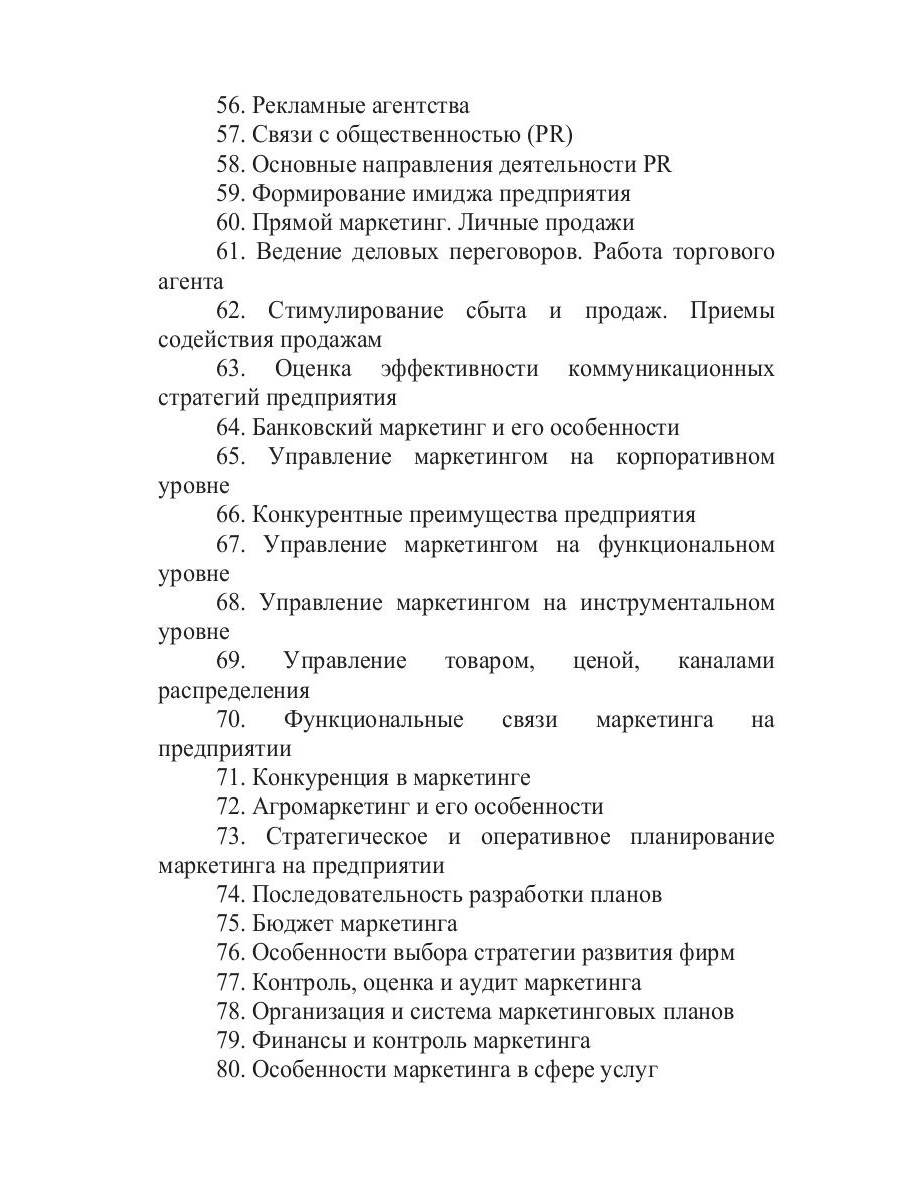 56. Рекламные агентства
57. Связи с общественностью (PR)
58. Основные направления деятельности PR
59. Формирование имиджа предприятия
60. Прямой маркетинг. Личные продажи
61. Ведение деловых переговоров. Работа торгового агента
62. Стимулирование сбыта и продаж. Приемы содействия продажам
63. Оценка эффективности коммуникационных стратегий предприятия
64. Банковский маркетинг и его особенности
65. Управление маркетингом на корпоративном уровне
66. Конкурентные преимущества предприятия
67. Управление маркетингом на функциональном уровне
68. Управление маркетингом на инструментальном уровне
69. Управление товаром, ценой, каналами распределения
70. Функциональные связи маркетинга на предприятии
71. Конкуренция в маркетинге
72. Агромаркетинг и его особенности
73. Стратегическое и оперативное планирование маркетинга на предприятии
74. Последовательность разработки планов
75. Бюджет маркетинга
76. Особенности выбора стратегии развития фирм
77. Контроль, оценка и аудит маркетинга
78. Организация и система маркетинговых планов
79. Финансы и контроль маркетинга
80. Особенности маркетинга в сфере услуг